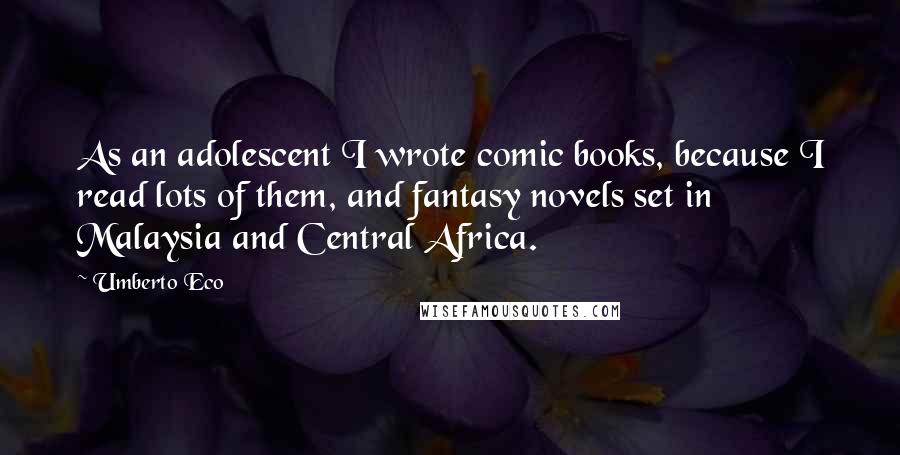 As an adolescent I wrote comic books, because I read lots of them, and fantasy novels set in Malaysia and Central Africa.

~ Umberto Eco

WISEFAMOUSQUOTES.COM